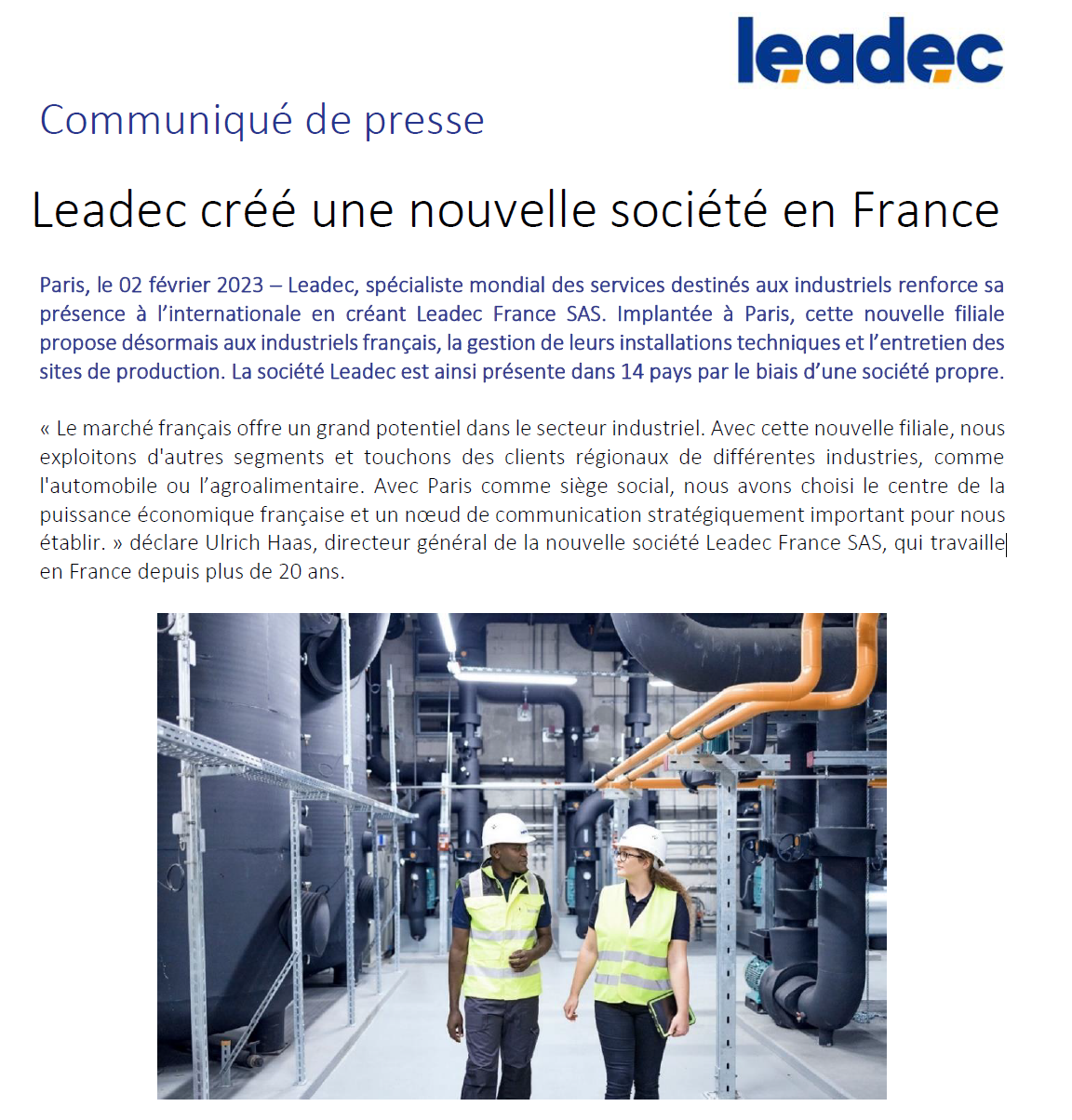 leadec

Communiqué de presse

Leadec créé une nouvelle société en France

Paris, le 02 février 2023 – Leadec, spécialiste mondial des services destinés aux industriels renforce sa présence à l'internationale en créant Leadec France SAS. Implantée à Paris, cette nouvelle filiale propose désormais aux industriels français, la gestion de leurs installations techniques et l'entretien des sites de production. La société Leadec est ainsi présente dans 14 pays par le biais d'une société propre.

« Le marché français offre un grand potentiel dans le secteur industriel. Avec cette nouvelle filiale, nous exploitons d'autres segments et touchons des clients régionaux de différentes industries, comme l'automobile ou l'agroalimentaire. Avec Paris comme siège social, nous avons choisi le centre de la puissance économique française et un nœud de communication stratégiquement important pour nous établir. » déclare Ulrich Haas, directeur général de la nouvelle société Leadec France SAS, qui travaille en France depuis plus de 20 ans.